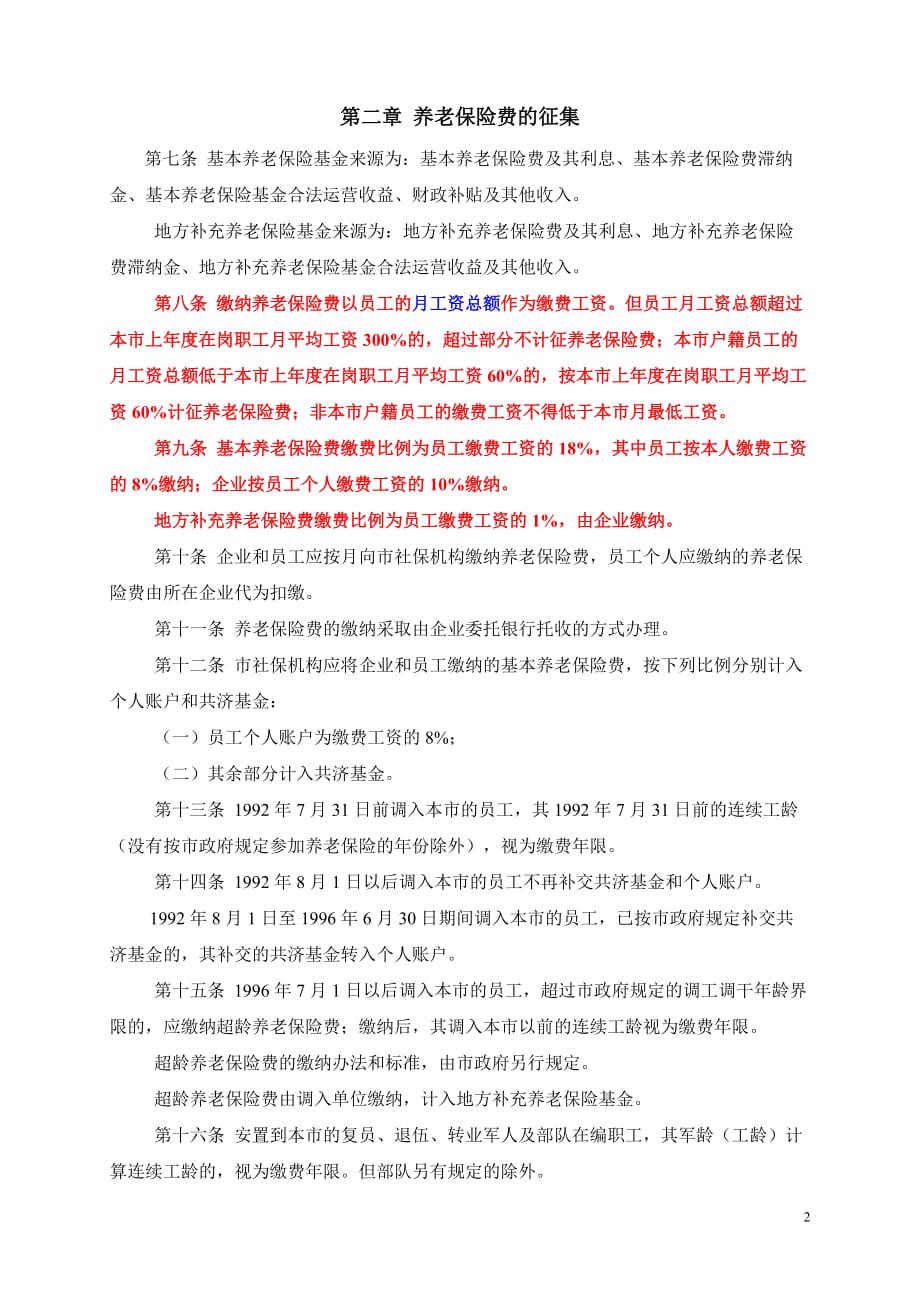 第二章 养老保险费的征集

第七条 基本养老保险基金来源为：基本养老保险费及其利息、基本养老保险费滞纳金、基本养老保险基金合法运营收益、财政补贴及其他收入。

地方补充养老保险基金来源为：地方补充养老保险费及其利息、地方补充养老保险费滞纳金、地方补充养老保险基金合法运营收益及其他收入。

第八条 缴纳养老保险费以员工的月工资总额作为缴费工资。但员工月工资总额超过本市上年度在岗职工月平均工资 300%的，超过部分不计征养老保险费；本市户籍员工的月工资总额低于本市上年度在岗职工月平均工资 60%的，按本市上年度在岗职工月平均工资 60%计征养老保险费；非本市户籍员工的缴费工资不得低于本市月最低工资。

第九条 基本养老保险费缴费比例为员工缴费工资的 18%，其中员工按本人缴费工资的 8%缴纳；企业按员工个人缴费工资的 10%缴纳。

地方补充养老保险费缴费比例为员工缴费工资的 1%，由企业缴纳。

第十条 企业和员工应按月向市社保机构缴纳养老保险费，员工个人应缴纳的养老保险费由所在企业代为扣缴。

第十一条 养老保险费的缴纳采取由企业委托银行托收的方式办理。

第十二条 市社保机构应将企业和员工缴纳的基本养老保险费，按下列比例分别计入个人账户和共济基金：

（一）员工个人账户为缴费工资的 8%；

（二）其余部分计入共济基金。

第十三条 1992 年 7 月 31 日前调入本市的员工，其 1992 年 7 月 31 日前的连续工龄（没有按市政府规定参加养老保险的年份除外），视为缴费年限。

第十四条 1992 年 8 月 1 日以后调入本市的员工不再补交共济基金和个人账户。

1992 年 8 月 1 日至 1996 年 6 月 30 日期间调入本市的员工，已按市政府规定补交共济基金的，其补交的共济基金转入个人账户。

第十五条 1996 年 7 月 1 日以后调入本市的员工，超过市政府规定的调工调干年龄界限的，应缴纳超龄养老保险费；缴纳后，其调入本市以前的连续工龄视为缴费年限。

超龄养老保险费的缴纳办法和标准，由市政府另行规定。

超龄养老保险费由调入单位缴纳，计入地方补充养老保险基金。

第十六条 安置到本市的复员、退伍、转业军人及部队在编职工，其军龄（工龄）计算连续工龄的，视为缴费年限。但部队另有规定的除外。

2